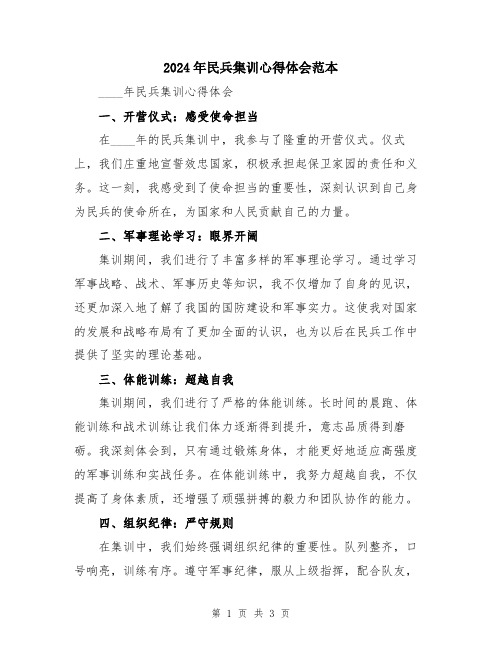 2024年民兵集训心得体会范本

____年民兵集训心得体会

一、开营仪式：感受使命担当

在____年的民兵集训中，我参与了隆重的开营仪式。仪式上，我们庄重地宣誓效忠国家，积极承担起保卫家园的责任和义务。这一刻，我感受到了使命担当的重要性，深刻认识到自己身为民兵的使命所在，为国家和人民贡献自己的力量。

二、军事理论学习：眼界开阔

集训期间，我们进行了丰富多样的军事理论学习。通过学习军事战略、战术、军事历史等知识，我不仅增加了自身的见识，还更加深入地了解了我国的国防建设和军事实力。这使我对国家的发展和战略布局有了更加全面的认识，也为以后在民兵工作中提供了坚实的理论基础。

三、体能训练：超越自我

集训期间，我们进行了严格的体能训练。长时间的晨跑、体能训练和战术训练让我们体力逐渐得到提升，意志品质得到磨砺。我深刻体会到，只有通过锻炼身体，才能更好地适应高强度的军事训练和实战任务。在体能训练中，我努力超越自我，不仅提高了身体素质，还增强了顽强拼搏的毅力和团队协作的能力。

四、组织纪律：严守规则

在集训中，我们始终强调组织纪律的重要性。队列整齐，口号响亮，训练有序。遵守军事纪律，服从上级指挥，配合队友，

第 1 页 共 3 页